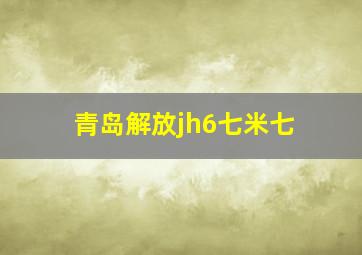 青岛解放jh6七米七